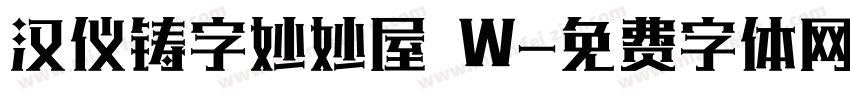 汉仪铸字妙妙屋 W-免费字体网